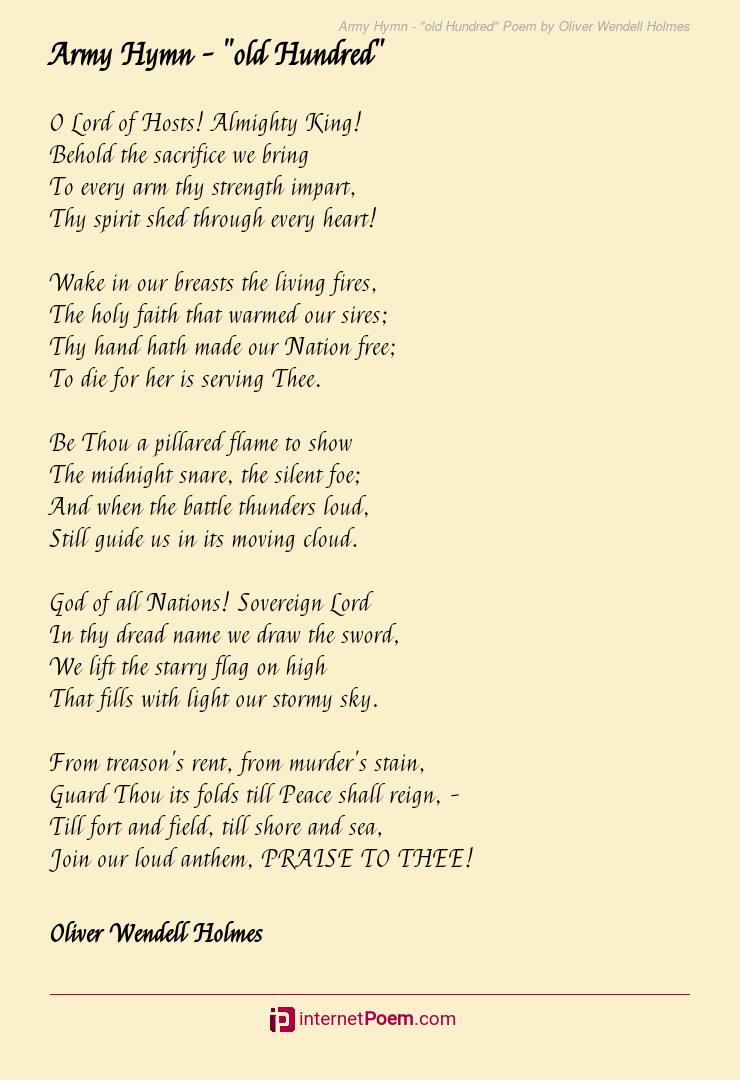 Army Hymn - "old Hundred" Poem by Oliver Wendell Holmes

Army Hymn - "old Hundred"

O Lord of Hosts! Almighty King!
Behold the sacrifice we bring
To every arm thy strength impart,
Thy spirit shed through every heart!

Wake in our breasts the living fires,
The holy faith that warmed our sires;
Thy hand hath made our Nation free;
To die for her is serving Thee.

Be Thou a pillared flame to show
The midnight snare, the silent foe;
And when the battle thunders loud,
Still guide us in its moving cloud.

God of all Nations! Sovereign Lord
In thy dread name we draw the sword,
We lift the starry flag on high
That fills with light our stormy sky.

From treason's rent, from murder's stain,
Guard Thou its folds till Peace shall reign, -
Till fort and field, till shore and sea,
Join our loud anthem, PRAISE TO THEE!

Oliver Wendell Holmes

internetPoem.com